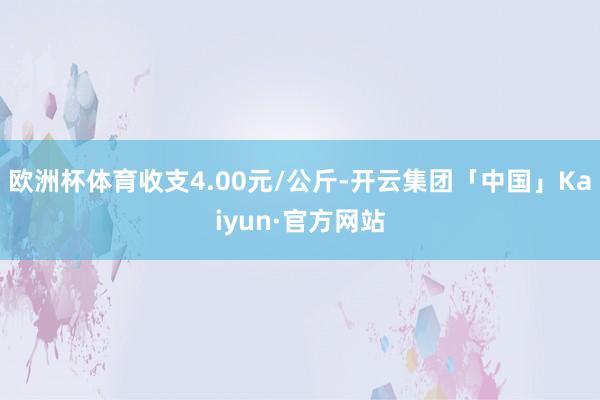 欧洲杯体育收支4.00元/公斤-开云集团「中国」Kaiyun·官方网站